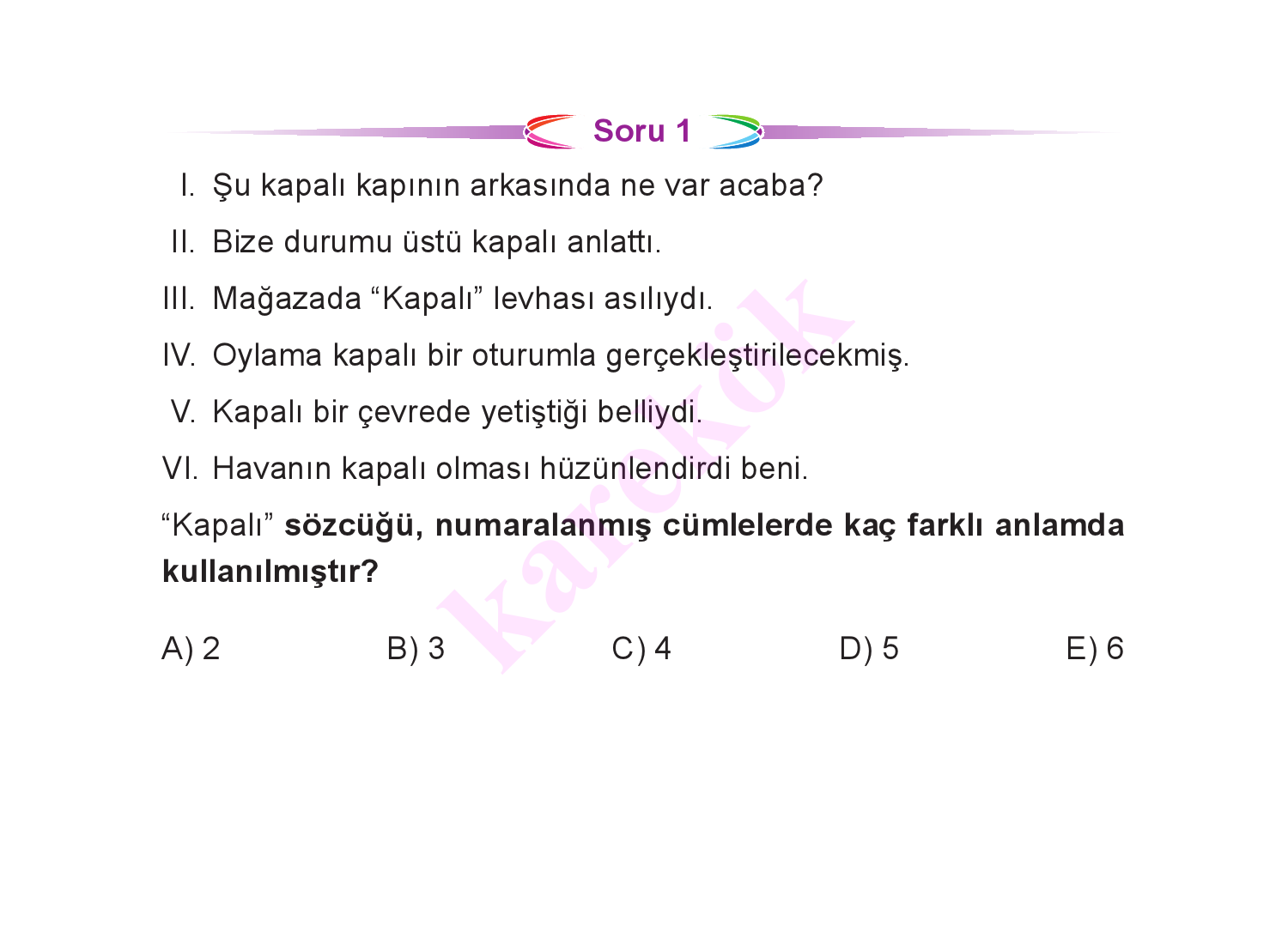 Soru 1

I. Şu kapalı kapının arkasında ne var acaba?

II. Bize durumu üstü kapalı anlattı.

III. Mağazada "Kapalı" levhası asılıydı.

IV. Oylama kapalı bir oturumla gerçekleştirilecekmiş.

V. Kapalı bir çevrede yetiştiği belliydi.

VI. Havanın kapalı olması hüzünlendirdi beni.

"Kapalı" sözcüğü, numaralanmış cümlelerde kaç farklı anlamda kullanılmıştır?

A) 2 B) 3 C) 4 D) 5 E) 6

karekök